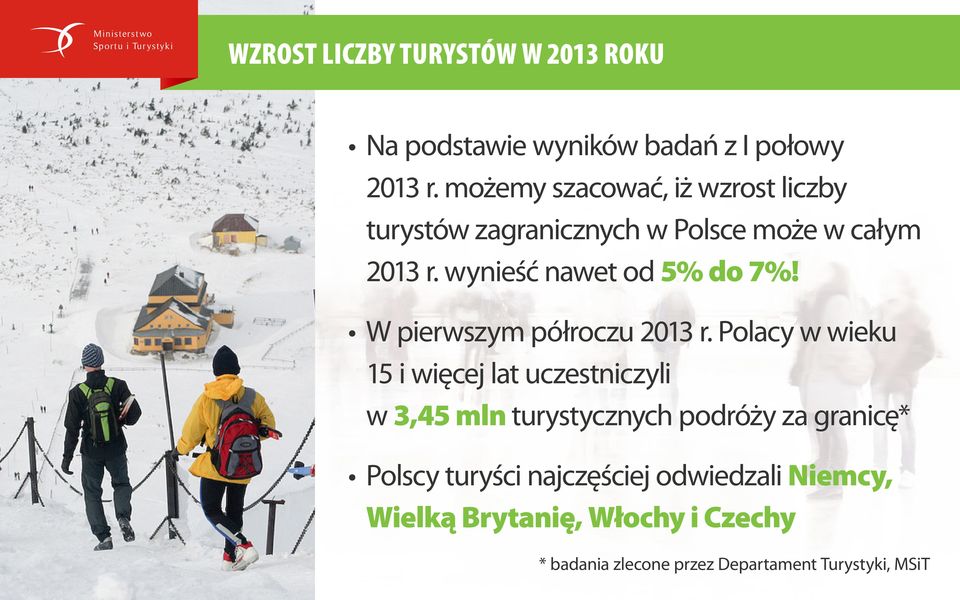 Ministerstwo Sportu i Turystyki

WZROST LICZBY TURYSTÓW W 2013 ROKU

• Na podstawie wyników badań z I połowy 2013 r. możemy szacować, iż wzrost liczby turystów zagranicznych w Polsce może w całym 2013 r. wynieść nawet od 5% do 7%!

• W pierwszym półroczu 2013 r. Polacy w wieku 15 i więcej lat uczestniczyli w 3,45 mln turystycznych podróży za granicę*

• Polscy turyści najczęściej odwiedzali Niemcy, Wielką Brytanię, Włochy i Czechy

* badania zlecone przez Departament Turystyki, MSiT